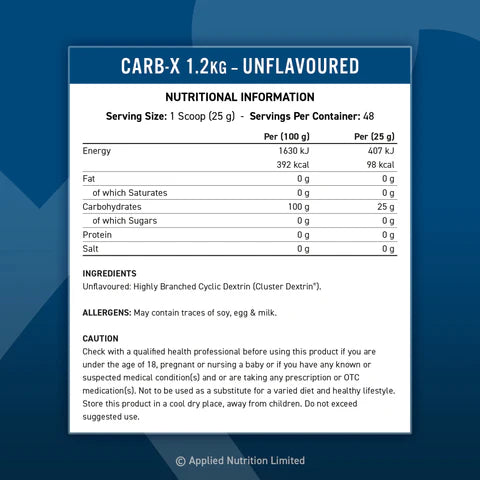 CARB-X 1.2KG – UNFLAVOURED

NUTRITIONAL INFORMATION

Serving Size: 1 Scoop (25 g) - Servings Per Container: 48

| | Per (100 g) | Per (25 g) |
|---|---|---|
| Energy | 1630 kJ | 407 kJ |
| | 392 kcal | 98 kcal |
| Fat | 0 g | 0 g |
| of which Saturates | 0 g | 0 g |
| Carbohydrates | 100 g | 25 g |
| of which Sugars | 0 g | 0 g |
| Protein | 0 g | 0 g |
| Salt | 0 g | 0 g |

INGREDIENTS
Unflavoured: Highly Branched Cyclic Dextrin (Cluster Dextrin®).

ALLERGENS: May contain traces of soy, egg & milk.

CAUTION
Check with a qualified health professional before using this product if you are under the age of 18, pregnant or nursing a baby or if you have any known or suspected medical condition(s) and or are taking any prescription or OTC medication(s). Not to be used as a substitute for a varied diet and healthy lifestyle. Store this product in a cool dry place, away from children. Do not exceed suggested use.

© Applied Nutrition Limited